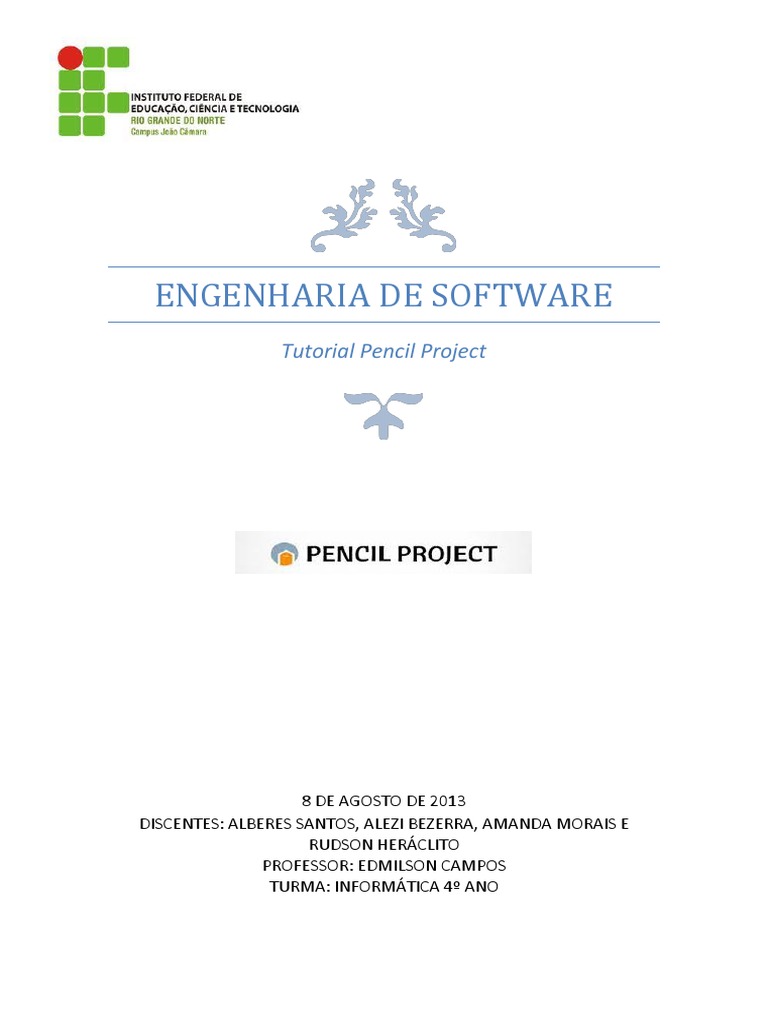 INSTITUTO FEDERAL DE
EDUCAÇÃO, CIÊNCIA E TECNOLOGIA
RIO GRANDE DO NORTE
Campus João Câmara

ENGENHARIA DE SOFTWARE

Tutorial Pencil Project

PENCIL PROJECT

8 DE AGOSTO DE 2013
DISCENTES: ALBERES SANTOS, ALEZI BEZERRA, AMANDA MORAIS E RUDSON HERÁCLITO
PROFESSOR: EDMILSON CAMPOS
TURMA: INFORMÁTICA 4º ANO